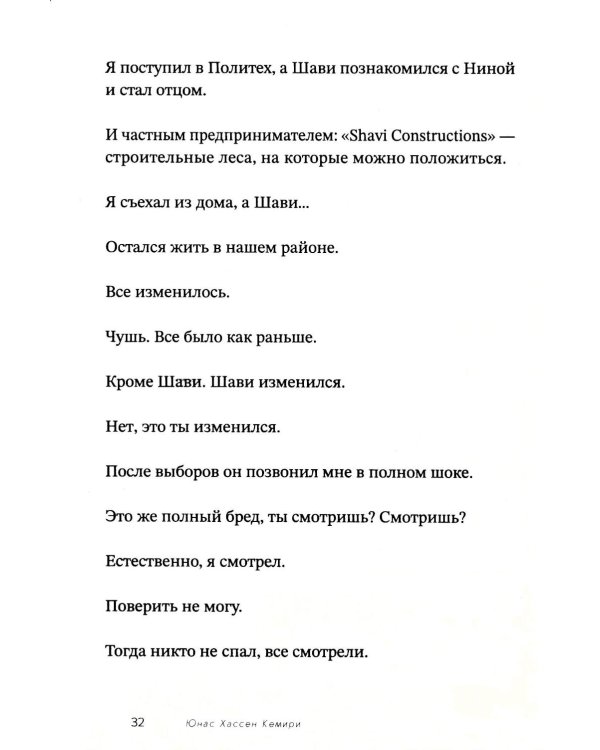 Я поступил в Политех, а Шави познакомился с Ниной и стал отцом.

И частным предпринимателем: «Shavi Constructions» — строительные леса, на которые можно положиться.

Я съехал из дома, а Шави...

Остался жить в нашем районе.

Все изменилось.

Чушь. Все было как раньше.

Кроме Шави. Шави изменился.

Нет, это ты изменился.

После выборов он позвонил мне в полном шоке.

Это же полный бред, ты смотришь? Смотришь?

Естественно, я смотрел.

Поверить не могу.

Тогда никто не спал, все смотрели.

32 Юнас Хассен Кемири